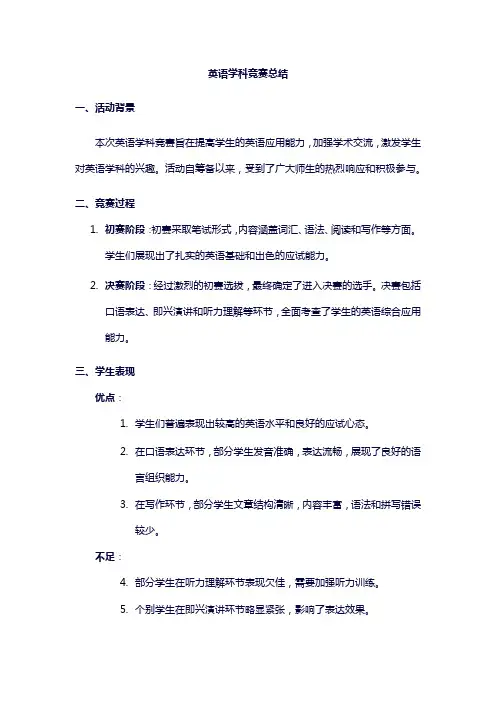 英语学科竞赛总结

一、活动背景

本次英语学科竞赛旨在提高学生的英语应用能力，加强学术交流，激发学生对英语学科的兴趣。活动自筹备以来，受到了广大师生的热烈响应和积极参与。

二、竞赛过程

1. 初赛阶段：初赛采取笔试形式，内容涵盖词汇、语法、阅读和写作等方面。学生们展现出了扎实的英语基础和出色的应试能力。

2. 决赛阶段：经过激烈的初赛选拔，最终确定了进入决赛的选手。决赛包括口语表达、即兴演讲和听力理解等环节，全面考查了学生的英语综合应用能力。

三、学生表现

优点：

1. 学生们普遍表现出较高的英语水平和良好的应试心态。

2. 在口语表达环节，部分学生发音准确，表达流畅，展现了良好的语言组织能力。

3. 在写作环节，部分学生文章结构清晰，内容丰富，语法和拼写错误较少。

不足：

4. 部分学生在听力理解环节表现欠佳，需要加强听力训练。

5. 个别学生在即兴演讲环节略显紧张，影响了表达效果。